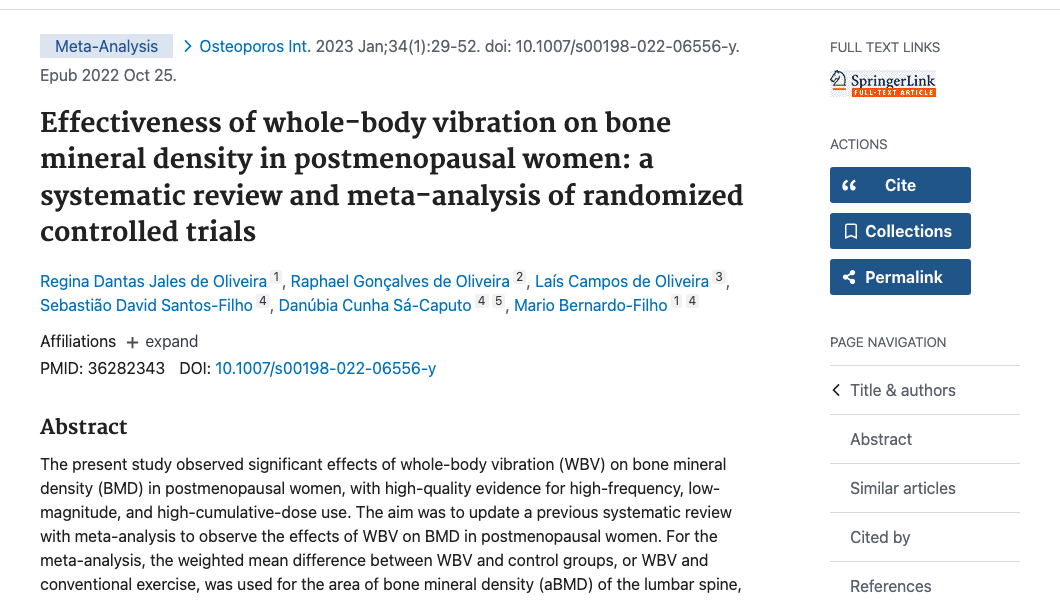 Meta-Analysis > Osteoporos Int. 2023 Jan;34(1):29-52. doi: 10.1007/s00198-022-06556-y. Epub 2022 Oct 25.

Effectiveness of whole-body vibration on bone mineral density in postmenopausal women: a systematic review and meta-analysis of randomized controlled trials

Regina Dantas Jales de Oliveira 1, Raphael Gonçalves de Oliveira 2, Laís Campos de Oliveira 3, Sebastião David Santos-Filho 4, Danúbia Cunha Sá-Caputo 4 5, Mario Bernardo-Filho 1 4

Affiliations + expand

PMID: 36282343 DOI: 10.1007/s00198-022-06556-y

Abstract

The present study observed significant effects of whole-body vibration (WBV) on bone mineral density (BMD) in postmenopausal women, with high-quality evidence for high-frequency, low-magnitude, and high-cumulative-dose use. The aim was to update a previous systematic review with meta-analysis to observe the effects of WBV on BMD in postmenopausal women. For the meta-analysis, the weighted mean difference between WBV and control groups, or WBV and conventional exercise, was used for the area of bone mineral density (aBMD) of the lumbar spine,

FULL TEXT LINKS

SpringerLink FULL-TEXT ARTICLE

ACTIONS

Cite

Collections

Permalink

PAGE NAVIGATION

Title & authors

Abstract

Similar articles

Cited by

References